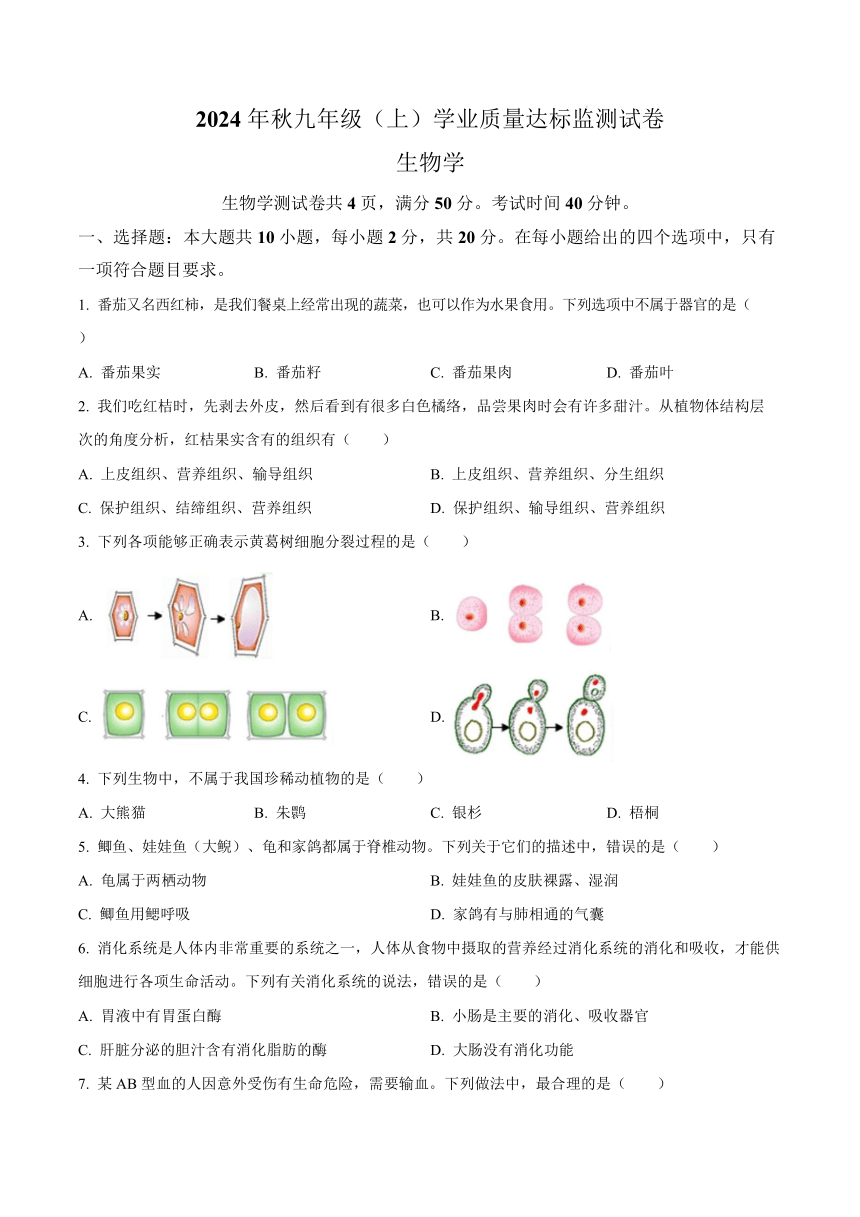 2024 年秋九年级（上）学业质量达标监测试卷

生物学

生物学测试卷共 4 页，满分 50 分。考试时间 40 分钟。

一、选择题：本大题共 10 小题，每小题 2 分，共 20 分。在每小题给出的四个选项中，只有一项符合题目要求。

1. 番茄又名西红柿，是我们餐桌上经常出现的蔬菜，也可以作为水果食用。下列选项中不属于器官的是（　）

A. 番茄果实　B. 番茄籽　C. 番茄果肉　D. 番茄叶

2. 我们吃红桔时，先剥去外皮，然后看到有很多白色橘络，品尝果肉时会有许多甜汁。从植物体结构层次的角度分析，红桔果实含有的组织有（　　）

A. 上皮组织、营养组织、输导组织　B. 上皮组织、营养组织、分生组织

C. 保护组织、结缔组织、营养组织　D. 保护组织、输导组织、营养组织

3. 下列各项能够正确表示黄葛树细胞分裂过程的是（　　）

A.

B.

C.

D.

4. 下列生物中，不属于我国珍稀动植物的是（　　）

A. 大熊猫　B. 朱鹮　C. 银杉　D. 梧桐

5. 鲫鱼、娃娃鱼（大鲵）、龟和家鸽都属于脊椎动物。下列关于它们的描述中，错误的是（　　）

A. 龟属于两栖动物　B. 娃娃鱼的皮肤裸露、湿润

C. 鲫鱼用鳃呼吸　D. 家鸽有与肺相通的气囊

6. 消化系统是人体内非常重要的系统之一，人体从食物中摄取的营养经过消化系统的消化和吸收，才能供细胞进行各项生命活动。下列有关消化系统的说法，错误的是（　　）

A. 胃液中有胃蛋白酶　B. 小肠是主要的消化、吸收器官

C. 肝脏分泌的胆汁含有消化脂肪的酶　D. 大肠没有消化功能

7. 某 AB 型血的人因意外受伤有生命危险，需要输血。下列做法中，最合理的是（　　）